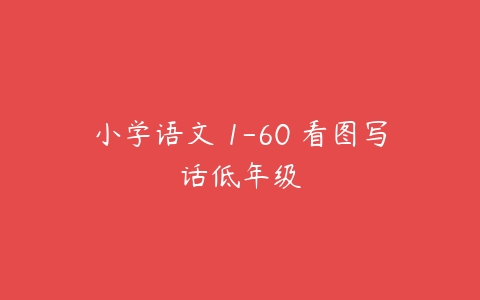 小学语文 1-60 看图写话低年级